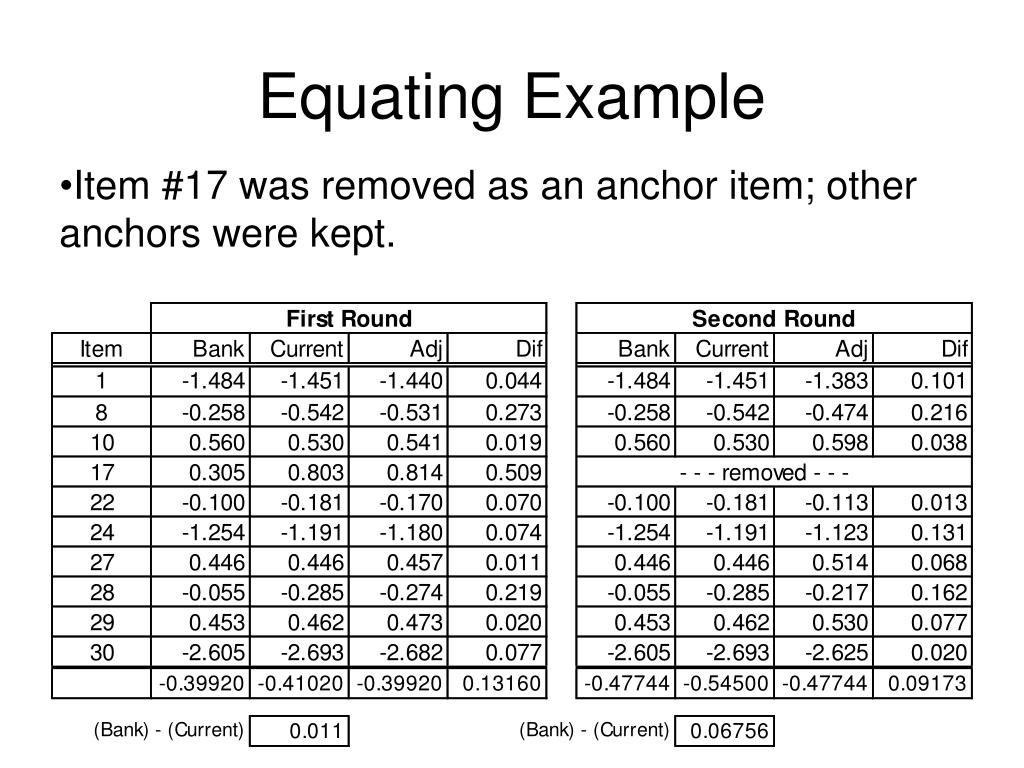 Equating Example

•Item #17 was removed as an anchor item; other anchors were kept.

| | First Round | | | | Second Round | | | |
|---|---|---|---|---|---|---|---|---|
| Item | Bank | Current | Adj | Dif | Bank | Current | Adj | Dif |
| 1 | -1.484 | -1.451 | -1.440 | 0.044 | -1.484 | -1.451 | -1.383 | 0.101 |
| 8 | -0.258 | -0.542 | -0.531 | 0.273 | -0.258 | -0.542 | -0.474 | 0.216 |
| 10 | 0.560 | 0.530 | 0.541 | 0.019 | 0.560 | 0.530 | 0.598 | 0.038 |
| 17 | 0.305 | 0.803 | 0.814 | 0.509 | - - - removed - - - | | | |
| 22 | -0.100 | -0.181 | -0.170 | 0.070 | -0.100 | -0.181 | -0.113 | 0.013 |
| 24 | -1.254 | -1.191 | -1.180 | 0.074 | -1.254 | -1.191 | -1.123 | 0.131 |
| 27 | 0.446 | 0.446 | 0.457 | 0.011 | 0.446 | 0.446 | 0.514 | 0.068 |
| 28 | -0.055 | -0.285 | -0.274 | 0.219 | -0.055 | -0.285 | -0.217 | 0.162 |
| 29 | 0.453 | 0.462 | 0.473 | 0.020 | 0.453 | 0.462 | 0.530 | 0.077 |
| 30 | -2.605 | -2.693 | -2.682 | 0.077 | -2.605 | -2.693 | -2.625 | 0.020 |
| | -0.39920 | -0.41020 | -0.39920 | 0.13160 | -0.47744 | -0.54500 | -0.47744 | 0.09173 |

(Bank) - (Current) 0.011

(Bank) - (Current) 0.06756